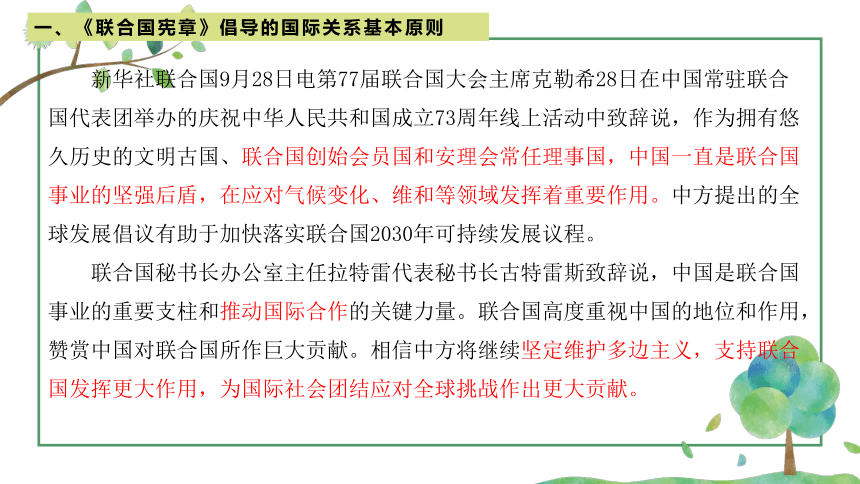 一、《联合国宪章》倡导的国际关系基本原则

新华社联合国9月28日电第77届联合国大会主席克勒希28日在中国常驻联合国代表团举办的庆祝中华人民共和国成立73周年线上活动中致辞说，作为拥有悠久历史的文明古国、联合国创始会员国和安理会常任理事国，中国一直是联合国事业的坚强后盾，在应对气候变化、维和等领域发挥着重要作用。中方提出的全球发展倡议有助于加快落实联合国2030年可持续发展议程。

联合国秘书长办公室主任拉特雷代表秘书长古特雷斯致辞说，中国是联合国事业的重要支柱和推动国际合作的关键力量。联合国高度重视中国的地位和作用，赞赏中国对联合国所作巨大贡献。相信中方将继续坚定维护多边主义，支持联合国发挥更大作用，为国际社会团结应对全球挑战作出更大贡献。